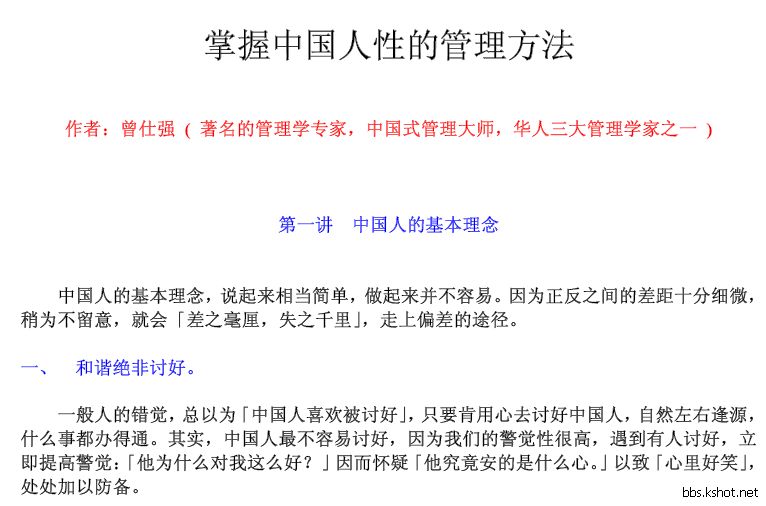 掌握中国人性的管理方法

作者：曾仕强（著名的管理学专家，中国式管理大师，华人三大管理学家之一）

第一讲　中国人的基本理念

中国人的基本理念，说起来相当简单，做起来并不容易。因为正反之间的差距十分细微，稍为不留意，就会「差之毫厘，失之千里」，走上偏差的途径。

一、　和谐绝非讨好。

一般人的错觉，总以为「中国人喜欢被讨好」，只要肯用心去讨好中国人，自然左右逢源，什么事都办得通。其实，中国人最不容易讨好，因为我们的警觉性很高，遇到有人讨好，立即提高警觉：「他为什么对我这么好？」因而怀疑「他究竟安的是什么心。」以致「心里好笑」，处处加以防备。

bbs.kshot.net